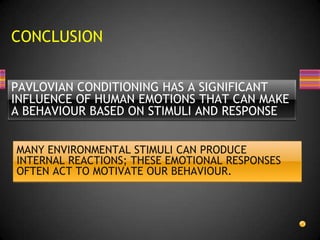 CONCLUSION

PAVLOVIAN CONDITIONING HAS A SIGNIFICANT INFLUENCE OF HUMAN EMOTIONS THAT CAN MAKE A BEHAVIOUR BASED ON STIMULI AND RESPONSE

MANY ENVIRONMENTAL STIMULI CAN PRODUCE INTERNAL REACTIONS; THESE EMOTIONAL RESPONSES OFTEN ACT TO MOTIVATE OUR BEHAVIOUR.